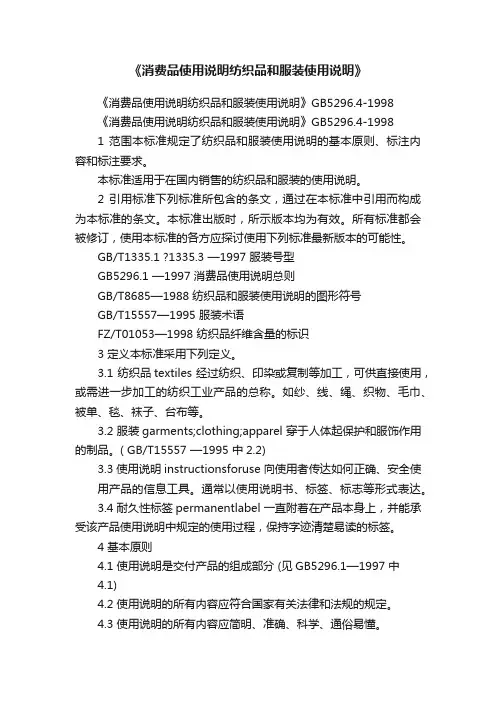 《消费品使用说明纺织品和服装使用说明》

《消费品使用说明纺织品和服装使用说明》GB5296.4-1998

《消费品使用说明纺织品和服装使用说明》GB5296.4-1998

1 范围本标准规定了纺织品和服装使用说明的基本原则、标注内容和标注要求。

本标准适用于在国内销售的纺织品和服装的使用说明。

2 引用标准下列标准所包含的条文，通过在本标准中引用而构成为本标准的条文。本标准出版时，所示版本均为有效。所有标准都会被修订，使用本标准的各方应探讨使用下列标准最新版本的可能性。

GB/T1335.1 ?1335.3 —1997 服装号型

GB5296.1 —1997 消费品使用说明总则

GB/T8685—1988 纺织品和服装使用说明的图形符号

GB/T15557—1995 服装术语

FZ/T01053—1998 纺织品纤维含量的标识

3 定义本标准采用下列定义。

3.1 纺织品 textiles 经过纺织、印染或复制等加工，可供直接使用，或需进一步加工的纺织工业产品的总称。如纱、线、绳、织物、毛巾、被单、毯、袜子、台布等。

3.2 服装 garments;clothing;apparel 穿于人体起保护和服饰作用的制品。( GB/T15557 —1995 中 2.2)

3.3 使用说明 instructionsforuse 向使用者传达如何正确、安全使用产品的信息工具。通常以使用说明书、标签、标志等形式表达。

3.4 耐久性标签 permanentlabel 一直附着在产品本身上，并能承受该产品使用说明中规定的使用过程，保持字迹清楚易读的标签。

4 基本原则

4.1 使用说明是交付产品的组成部分 (见 GB5296.1—1997 中 4.1)

4.2 使用说明的所有内容应符合国家有关法律和法规的规定。

4.3 使用说明的所有内容应简明、准确、科学、通俗易懂。